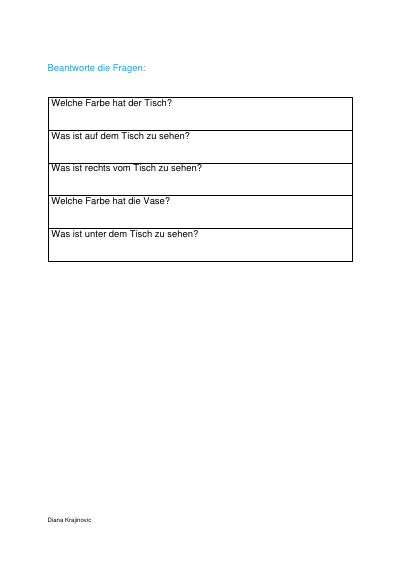 Beantworte die Fragen:

| Welche Farbe hat der Tisch? |
|---|
| Was ist auf dem Tisch zu sehen? |
| Was ist rechts vom Tisch zu sehen? |
| Welche Farbe hat die Vase? |
| Was ist unter dem Tisch zu sehen? |

Diana Krajinovic